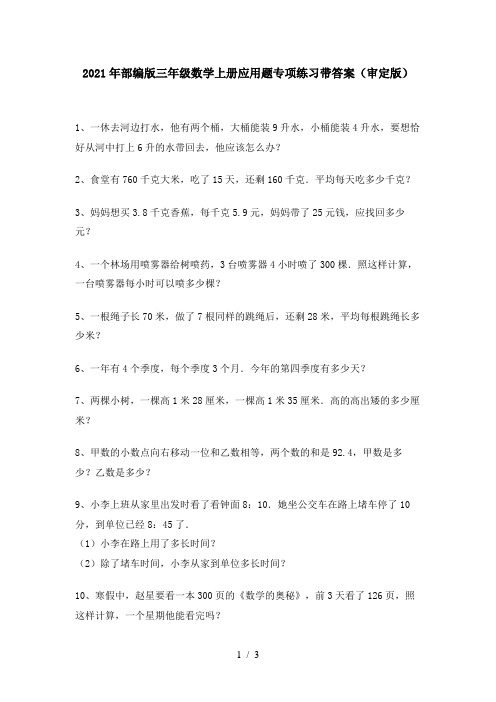 2021年部编版三年级数学上册应用题专项练习带答案（审定版）

1、一休去河边打水，他有两个桶，大桶能装9升水，小桶能装4升水，要想恰好从河中打上6升的水带回去，他应该怎么办？

2、食堂有760千克大米，吃了15天，还剩160千克．平均每天吃多少千克？

3、妈妈想买3.8千克香蕉，每千克5.9元，妈妈带了25元钱，应找回多少元？

4、一个林场用喷雾器给树喷药，3台喷雾器4小时喷了300棵．照这样计算，一台喷雾器每小时可以喷多少棵？

5、一根绳子长70米，做了7根同样的跳绳后，还剩28米，平均每根跳绳长多少米？

6、一年有4个季度，每个季度3个月．今年的第四季度有多少天？

7、两棵小树，一棵高1米28厘米，一棵高1米35厘米．高的高出矮的多少厘米？

8、甲数的小数点向右移动一位和乙数相等，两个数的和是92.4，甲数是多少？乙数是多少？

9、小李上班从家里出发时看了看钟面8：10．她坐公交车在路上堵车停了10分，到单位已经8：45了．
（1）小李在路上用了多长时间？
（2）除了堵车时间，小李从家到单位多长时间？

10、寒假中，赵星要看一本300页的《数学的奥秘》，前3天看了126页，照这样计算，一个星期他能看完吗？

1 / 3